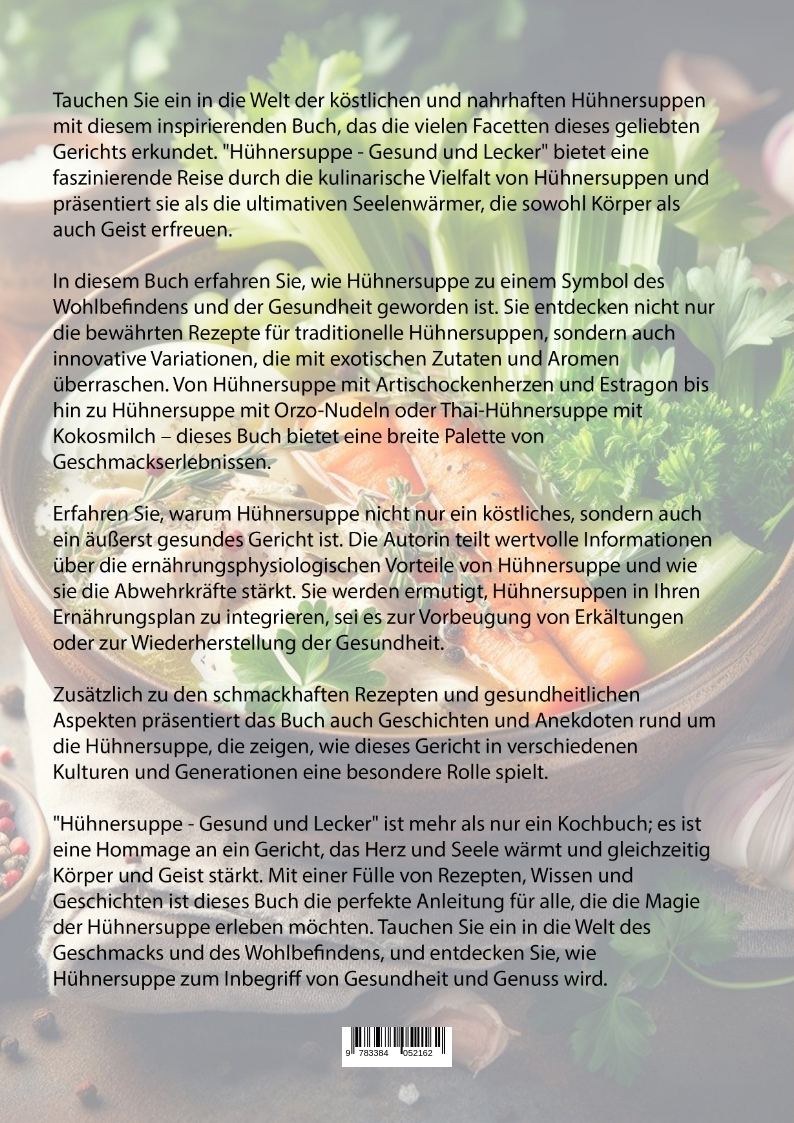 Tauchen Sie ein in die Welt der köstlichen und nahrhaften Hühnersuppen mit diesem inspirierenden Buch, das die vielen Facetten dieses geliebten Gerichts erkundet. "Hühnersuppe - Gesund und Lecker" bietet eine faszinierende Reise durch die kulinarische Vielfalt von Hühnersuppen und präsentiert sie als die ultimativen Seelenwärmer, die sowohl Körper als auch Geist erfreuen.

In diesem Buch erfahren Sie, wie Hühnersuppe zu einem Symbol des Wohlbefindens und der Gesundheit geworden ist. Sie entdecken nicht nur die bewährten Rezepte für traditionelle Hühnersuppen, sondern auch innovative Variationen, die mit exotischen Zutaten und Aromen überraschen. Von Hühnersuppe mit Artischockenherzen und Estragon bis hin zu Hühnersuppe mit Orzo-Nudeln oder Thai-Hühnersuppe mit Kokosmilch – dieses Buch bietet eine breite Palette von Geschmackserlebnissen.

Erfahren Sie, warum Hühnersuppe nicht nur ein köstliches, sondern auch ein äußerst gesundes Gericht ist. Die Autorin teilt wertvolle Informationen über die ernährungsphysiologischen Vorteile von Hühnersuppe und wie sie die Abwehrkräfte stärkt. Sie werden ermutigt, Hühnersuppen in Ihren Ernährungsplan zu integrieren, sei es zur Vorbeugung von Erkältungen oder zur Wiederherstellung der Gesundheit.

Zusätzlich zu den schmackhaften Rezepten und gesundheitlichen Aspekten präsentiert das Buch auch Geschichten und Anekdoten rund um die Hühnersuppe, die zeigen, wie dieses Gericht in verschiedenen Kulturen und Generationen eine besondere Rolle spielt.

"Hühnersuppe - Gesund und Lecker" ist mehr als nur ein Kochbuch; es ist eine Hommage an ein Gericht, das Herz und Seele wärmt und gleichzeitig Körper und Geist stärkt. Mit einer Fülle von Rezepten, Wissen und Geschichten ist dieses Buch die perfekte Anleitung für alle, die die Magie der Hühnersuppe erleben möchten. Tauchen Sie ein in die Welt des Geschmacks und des Wohlbefindens, und entdecken Sie, wie Hühnersuppe zum Inbegriff von Gesundheit und Genuss wird.

9 783384 052162